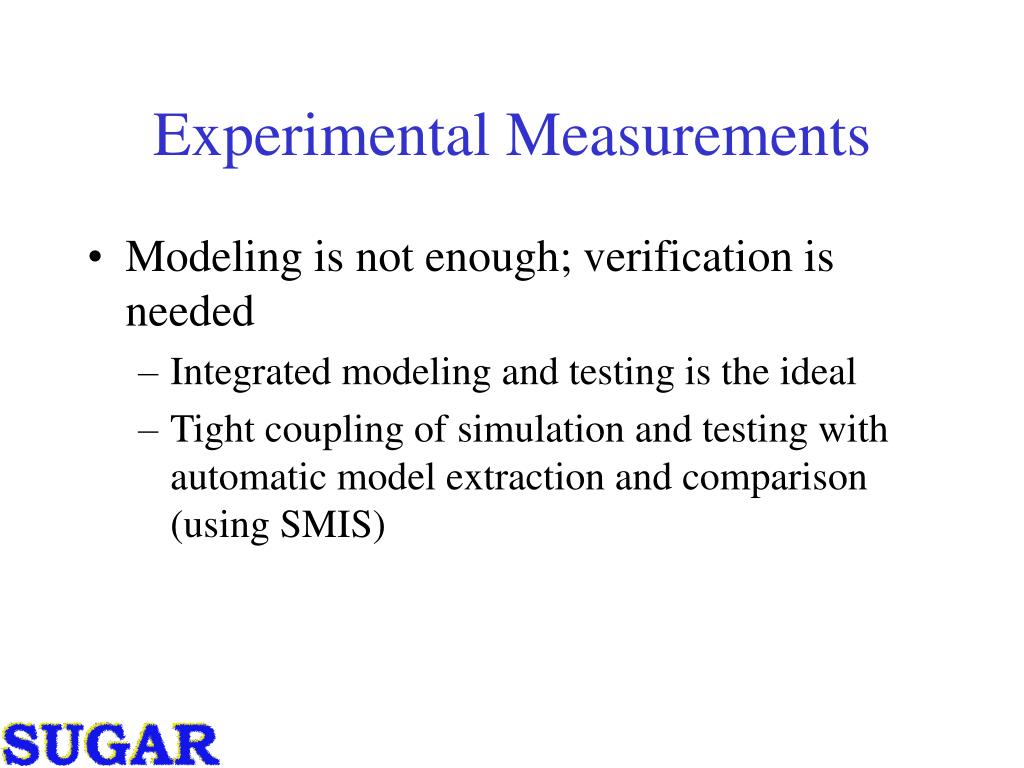 Experimental Measurements

• Modeling is not enough; verification is needed
  – Integrated modeling and testing is the ideal
  – Tight coupling of simulation and testing with automatic model extraction and comparison (using SMIS)

SUGAR